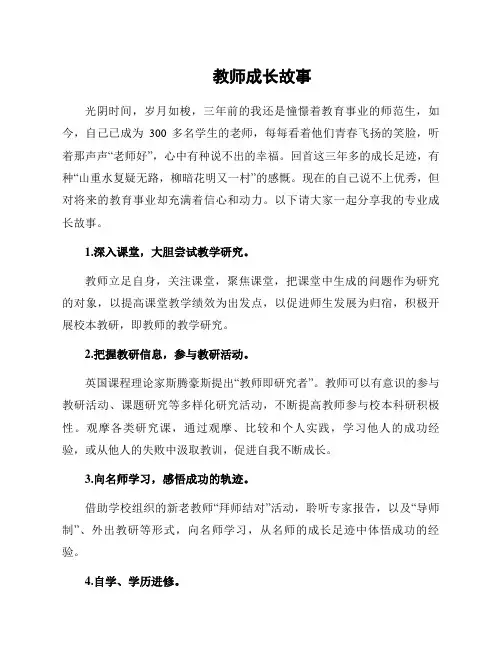 教师成长故事

光阴时间，岁月如梭，三年前的我还是憧憬着教育事业的师范生，如今，自己已成为 300 多名学生的老师，每每看着他们青春飞扬的笑脸，听着那声声“老师好”，心中有种说不出的幸福。回首这三年多的成长足迹，有种“山重水复疑无路，柳暗花明又一村”的感慨。现在的自己说不上优秀，但对将来的教育事业却充满着信心和动力。以下请大家一起分享我的专业成长故事。

1.深入课堂，大胆尝试教学研究。

教师立足自身，关注课堂，聚焦课堂，把课堂中生成的问题作为研究的对象，以提高课堂教学绩效为出发点，以促进师生发展为归宿，积极开展校本教研，即教师的教学研究。

2.把握教研信息，参与教研活动。

英国课程理论家斯腾豪斯提出“教师即研究者”。教师可以有意识的参与教研活动、课题研究等多样化研究活动，不断提高教师参与校本科研积极性。观摩各类研究课，通过观摩、比较和个人实践，学习他人的成功经验，或从他人的失败中汲取教训，促进自我不断成长。

3.向名师学习，感悟成功的轨迹。

借助学校组织的新老教师“拜师结对”活动，聆听专家报告，以及“导师制”、外出教研等形式，向名师学习，从名师的成长足迹中体悟成功的经验。

4.自学、学历进修。